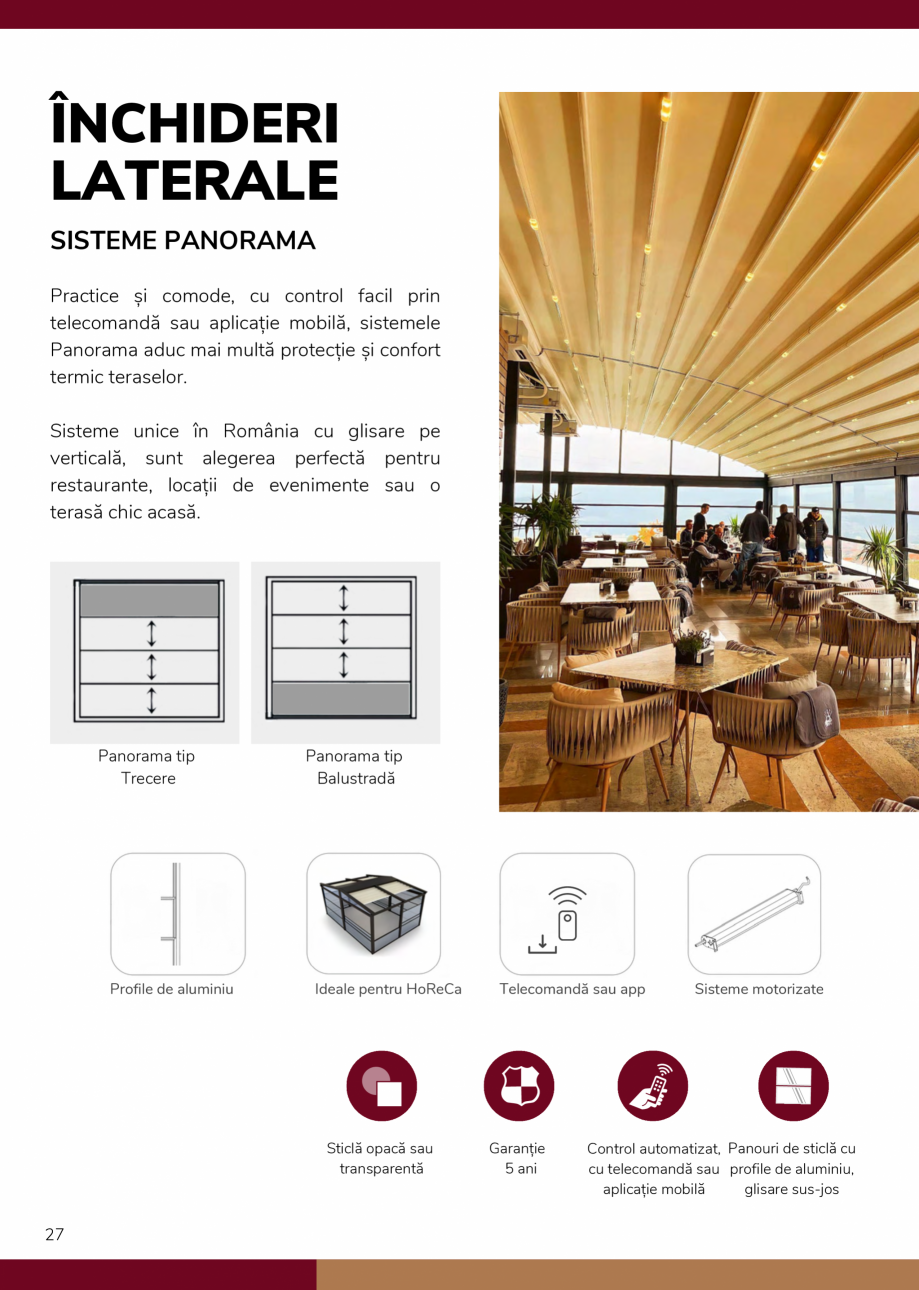 ÎNCHIDERI LATERALE

SISTEME PANORAMA

Practice și comode, cu control facil prin telecomandă sau aplicație mobilă, sistemele Panorama aduc mai multă protecție și confort termic teraselor.

Sisteme unice în România cu glisare pe verticală, sunt alegerea perfectă pentru restaurante, locații de evenimente sau o terasă chic acasă.

Panorama tip Trecere

Panorama tip Balustradă

Profile de aluminiu

Ideale pentru HoReCa

Telecomandă sau app

Sisteme motorizate

Sticlă opacă sau transparentă

Garanție 5 ani

Control automatizat, cu telecomandă sau aplicație mobilă

Panouri de sticlă cu profile de aluminiu, glisare sus-jos

27